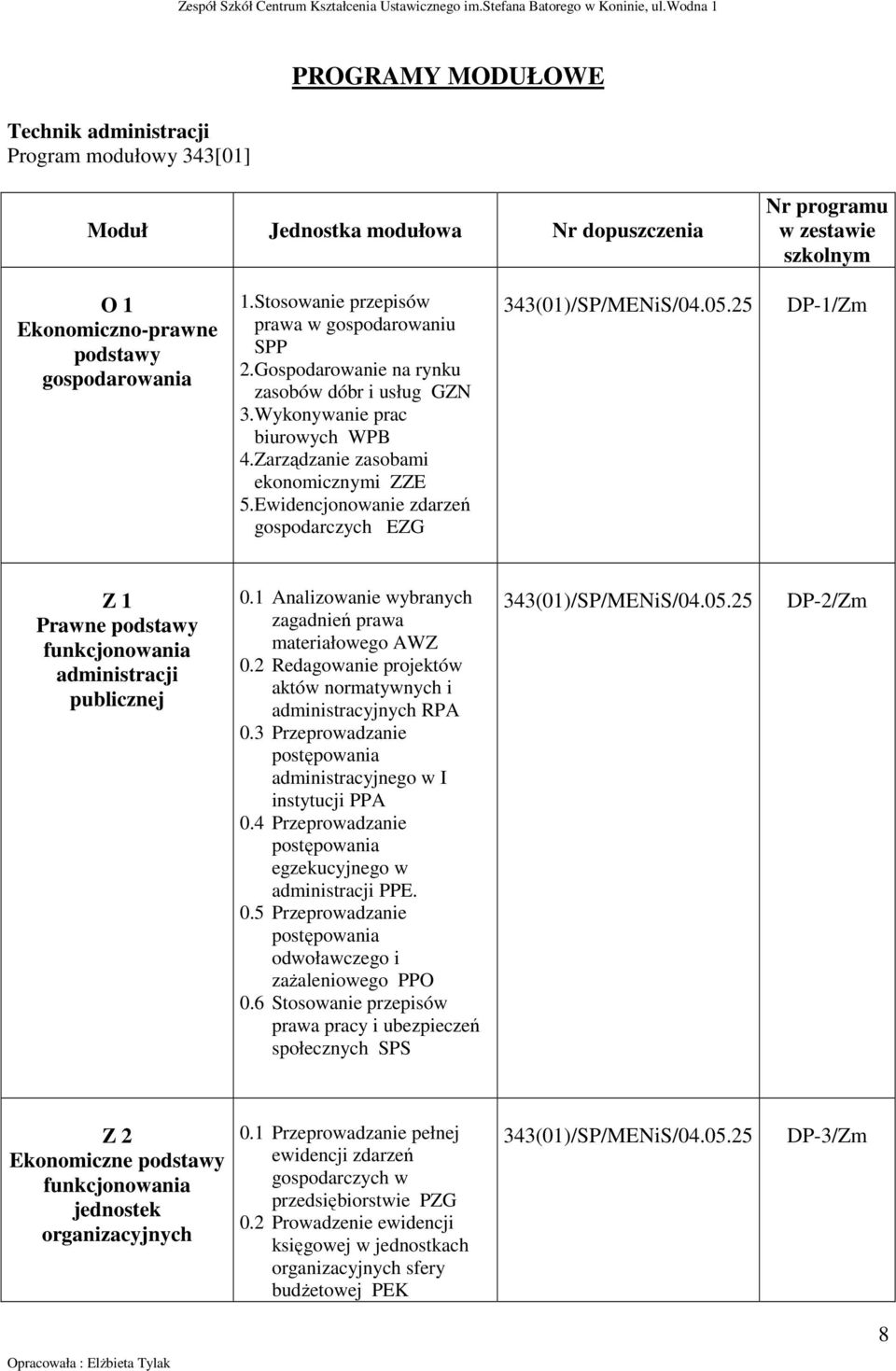 Zespół Szkół Centrum Kształcenia Ustawicznego im.Stefana Batorego w Koninie, ul.Wodna 1

PROGRAMY MODUŁOWE

Technik administracji
Program modułowy 343[01]

| Moduł | Jednostka modułowa | Nr dopuszczenia | Nr programu w zestawie szkolnym |
|---|---|---|---|
| O 1 Ekonomiczno-prawne podstawy gospodarowania | 1.Stosowanie przepisów prawa w gospodarowaniu SPP 2.Gospodarowanie na rynku zasobów dóbr i usług GZN 3.Wykonywanie prac biurowych WPB 4.Zarządzanie zasobami ekonomicznymi ZZE 5.Ewidencjonowanie zdarzeń gospodarczych EZG | 343(01)/SP/MENiS/04.05.25 | DP-1/Zm |
| Z 1 Prawne podstawy funkcjonowania administracji publicznej | 0.1 Analizowanie wybranych zagadnień prawa materiałowego AWZ 0.2 Redagowanie projektów aktów normatywnych i administracyjnych RPA 0.3 Przeprowadzanie postępowania administracyjnego w I instytucji PPA 0.4 Przeprowadzanie postępowania egzekucyjnego w administracji PPE. 0.5 Przeprowadzanie postępowania odwoławczego i zażaleniowego PPO 0.6 Stosowanie przepisów prawa pracy i ubezpieczeń społecznych SPS | 343(01)/SP/MENiS/04.05.25 | DP-2/Zm |
| Z 2 Ekonomiczne podstawy funkcjonowania jednostek organizacyjnych | 0.1 Przeprowadzanie pełnej ewidencji zdarzeń gospodarczych w przedsiębiorstwie PZG 0.2 Prowadzenie ewidencji księgowej w jednostkach organizacyjnych sfery budżetowej PEK | 343(01)/SP/MENiS/04.05.25 | DP-3/Zm |

Opracowała : Elżbieta Tylak

8